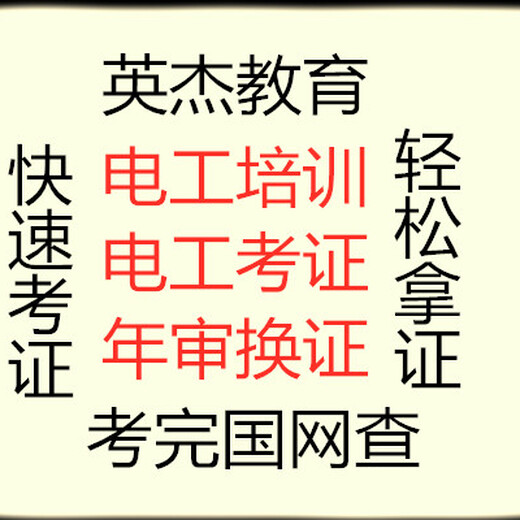 英杰教育

快速考证

电工培训
电工考证
年审换证

轻松拿证

考完国网查